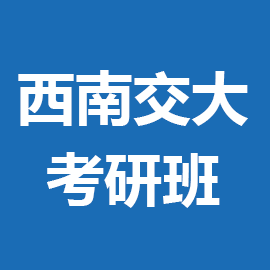 西南交大
考研班